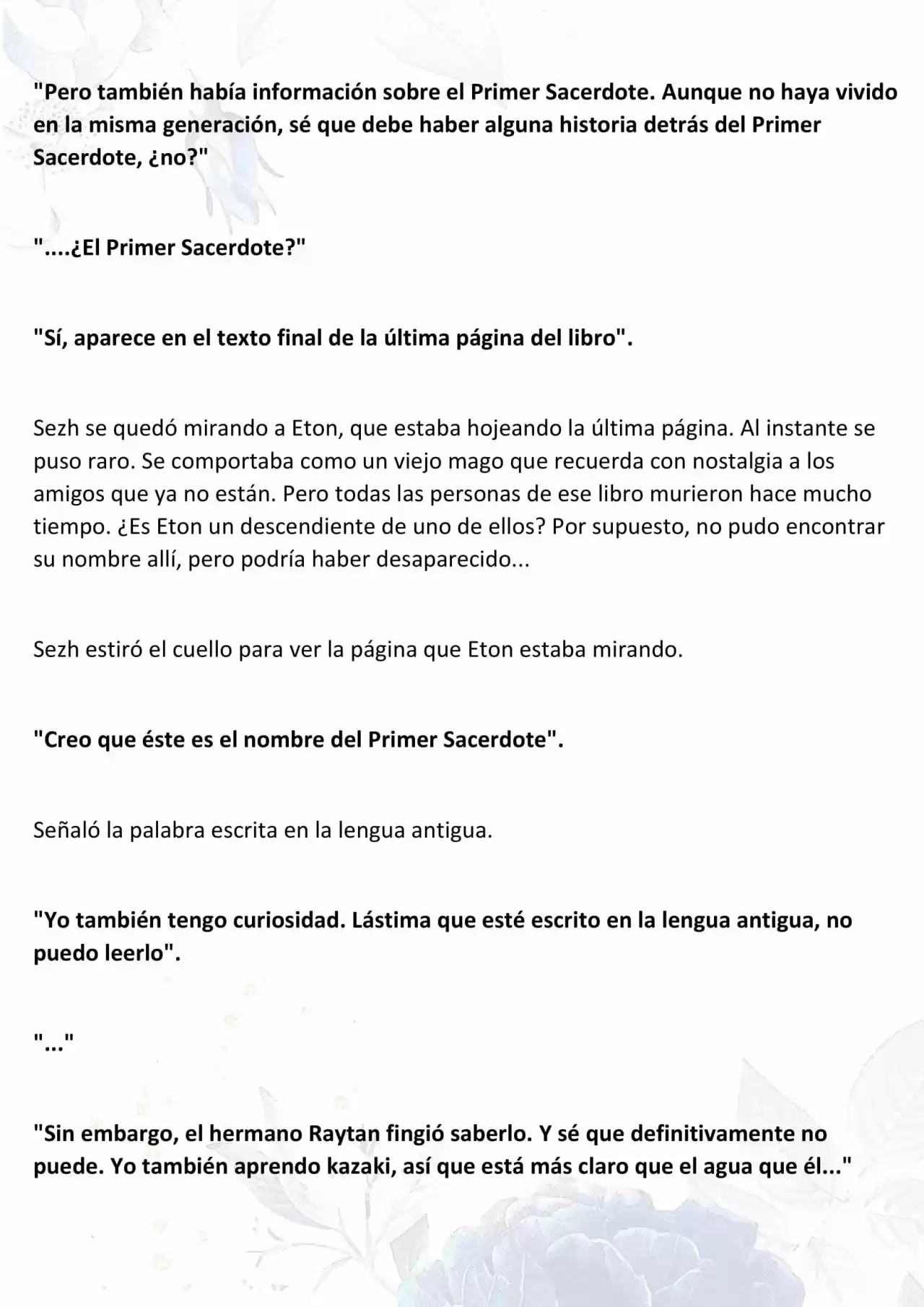 "Pero también había información sobre el Primer Sacerdote. Aunque no haya vivido en la misma generación, sé que debe haber alguna historia detrás del Primer Sacerdote, ¿no?"

"....¿El Primer Sacerdote?"

"Sí, aparece en el texto final de la última página del libro".

Sezh se quedó mirando a Eton, que estaba hojeando la última página. Al instante se puso raro. Se comportaba como un viejo mago que recuerda con nostalgia a los amigos que ya no están. Pero todas las personas de ese libro murieron hace mucho tiempo. ¿Es Eton un descendiente de uno de ellos? Por supuesto, no pudo encontrar su nombre allí, pero podría haber desaparecido...

Sezh estiró el cuello para ver la página que Eton estaba mirando.

"Creo que éste es el nombre del Primer Sacerdote".

Señaló la palabra escrita en la lengua antigua.

"Yo también tengo curiosidad. Lástima que esté escrito en la lengua antigua, no puedo leerlo".

"..."

"Sin embargo, el hermano Raytan fingió saberlo. Y sé que definitivamente no puede. Yo también aprendo kazaki, así que está más claro que el agua que él..."